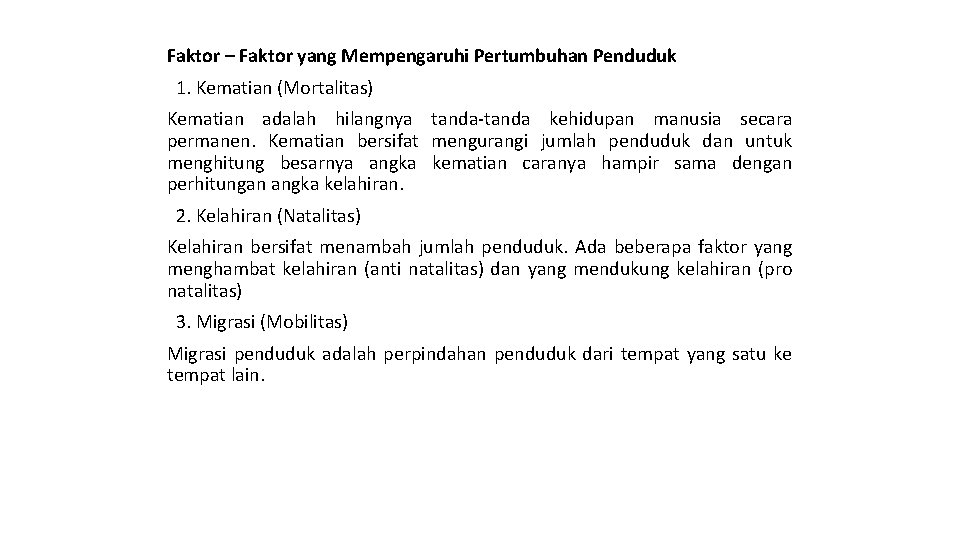 Faktor – Faktor yang Mempengaruhi Pertumbuhan Penduduk

1. Kematian (Mortalitas)

Kematian adalah hilangnya tanda-tanda kehidupan manusia secara permanen. Kematian bersifat mengurangi jumlah penduduk dan untuk menghitung besarnya angka kematian caranya hampir sama dengan perhitungan angka kelahiran.

2. Kelahiran (Natalitas)

Kelahiran bersifat menambah jumlah penduduk. Ada beberapa faktor yang menghambat kelahiran (anti natalitas) dan yang mendukung kelahiran (pro natalitas)

3. Migrasi (Mobilitas)

Migrasi penduduk adalah perpindahan penduduk dari tempat yang satu ke tempat lain.